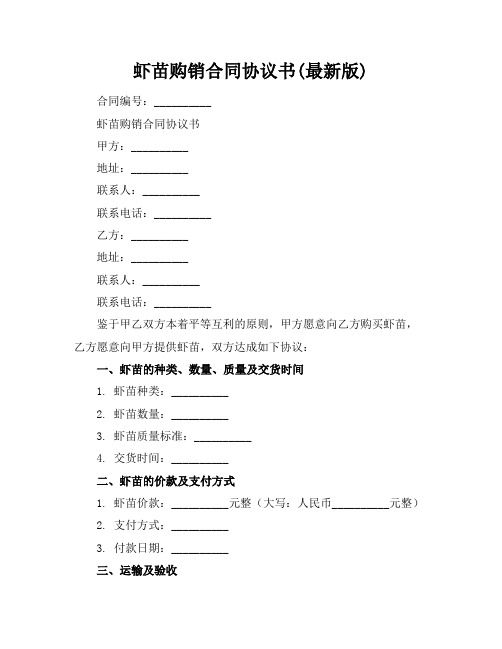 虾苗购销合同协议书(最新版)

合同编号：__________

虾苗购销合同协议书

甲方：__________

地址：__________

联系人：__________

联系电话：__________

乙方：__________

地址：__________

联系人：__________

联系电话：__________

鉴于甲乙双方本着平等互利的原则，甲方愿意向乙方购买虾苗，乙方愿意向甲方提供虾苗，双方达成如下协议：

一、虾苗的种类、数量、质量及交货时间

1. 虾苗种类：__________

2. 虾苗数量：__________

3. 虾苗质量标准：__________

4. 交货时间：__________

二、虾苗的价款及支付方式

1. 虾苗价款：__________元整（大写：人民币__________元整）

2. 支付方式：__________

3. 付款日期：__________

三、运输及验收